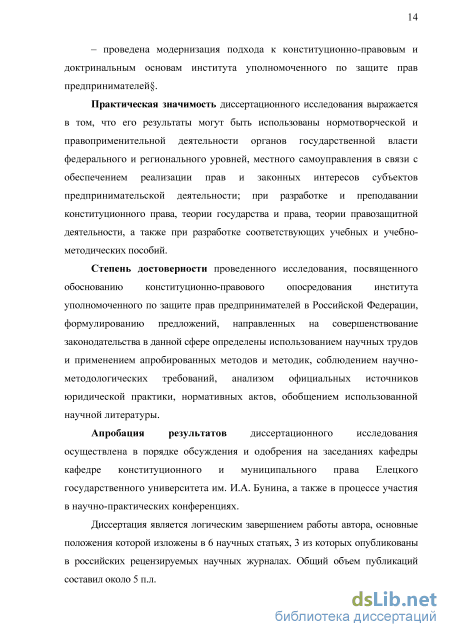 14

– проведена модернизация подхода к конституционно-правовым и доктринальным основам института уполномоченного по защите прав предпринимателей§.

**Практическая значимость** диссертационного исследования выражается в том, что его результаты могут быть использованы нормотворческой и правоприменительной деятельности органов государственной власти федерального и регионального уровней, местного самоуправления в связи с обеспечением реализации прав и законных интересов субъектов предпринимательской деятельности; при разработке и преподавании конституционного права, теории государства и права, теории правозащитной деятельности, а также при разработке соответствующих учебных и учебно-методических пособий.

**Степень достоверности** проведенного исследования, посвященного обоснованию конституционно-правового опосредования института уполномоченного по защите прав предпринимателей в Российской Федерации, формулированию предложений, направленных на совершенствование законодательства в данной сфере определены использованием научных трудов и применением апробированных методов и методик, соблюдением научно-методологических требований, анализом официальных источников юридической практики, нормативных актов, обобщением использованной научной литературы.

**Апробация результатов** диссертационного исследования осуществлена в порядке обсуждения и одобрения на заседаниях кафедры кафедре конституционного и муниципального права Елецкого государственного университета им. И.А. Бунина, а также в процессе участия в научно-практических конференциях.

Диссертация является логическим завершением работы автора, основные положения которой изложены в 6 научных статьях, 3 из которых опубликованы в российских рецензируемых научных журналах. Общий объем публикаций составил около 5 п.л.

dsLib.net
библиотека диссертаций